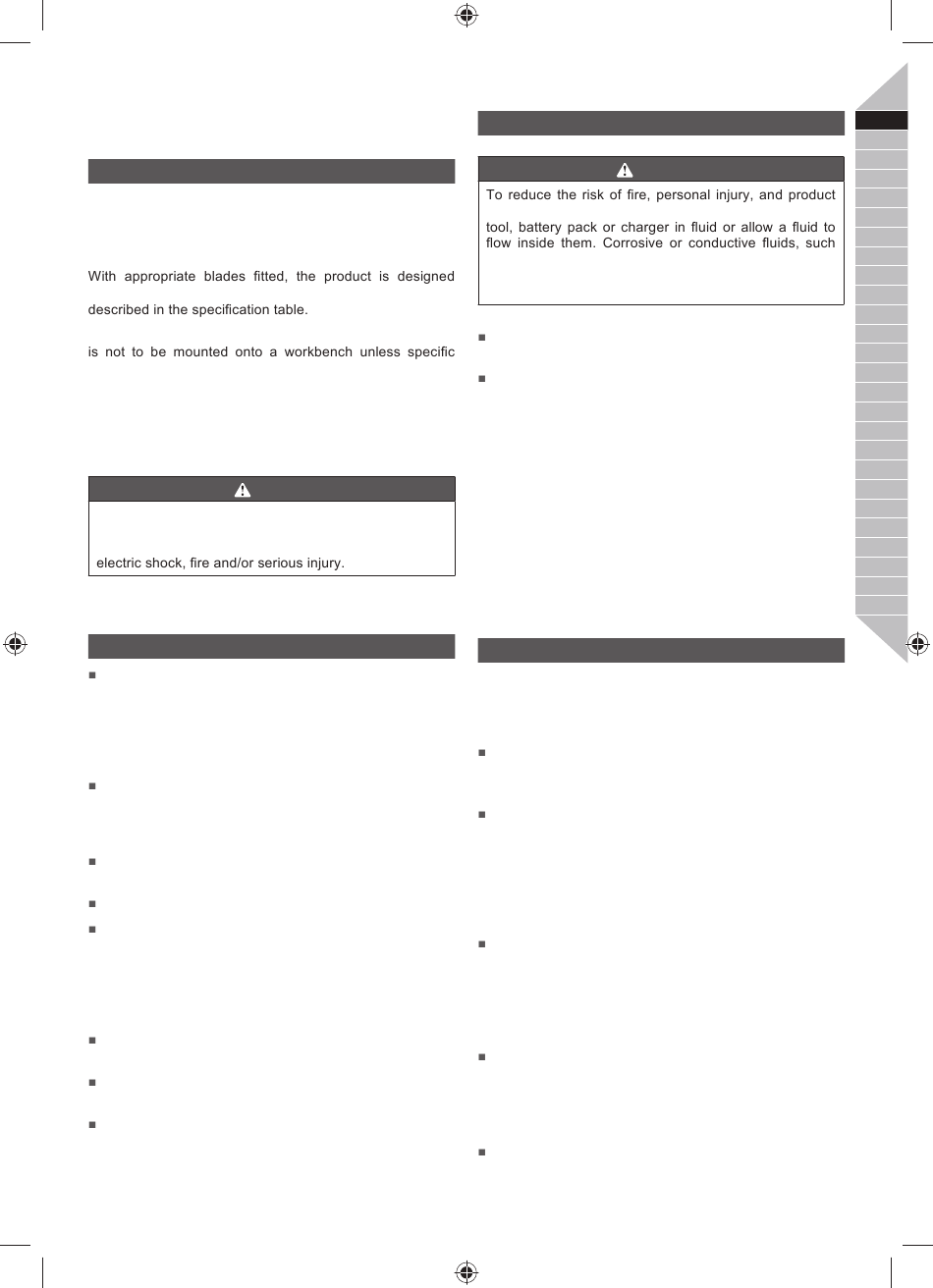 With appropriate blades fitted, the product is designed

described in the specification table.

is not to be mounted onto a workbench unless specific

electric shock, fire and/or serious injury.

To reduce the risk of fire, personal injury, and product

tool, battery pack or charger in fluid or allow a fluid to flow inside them. Corrosive or conductive fluids, such